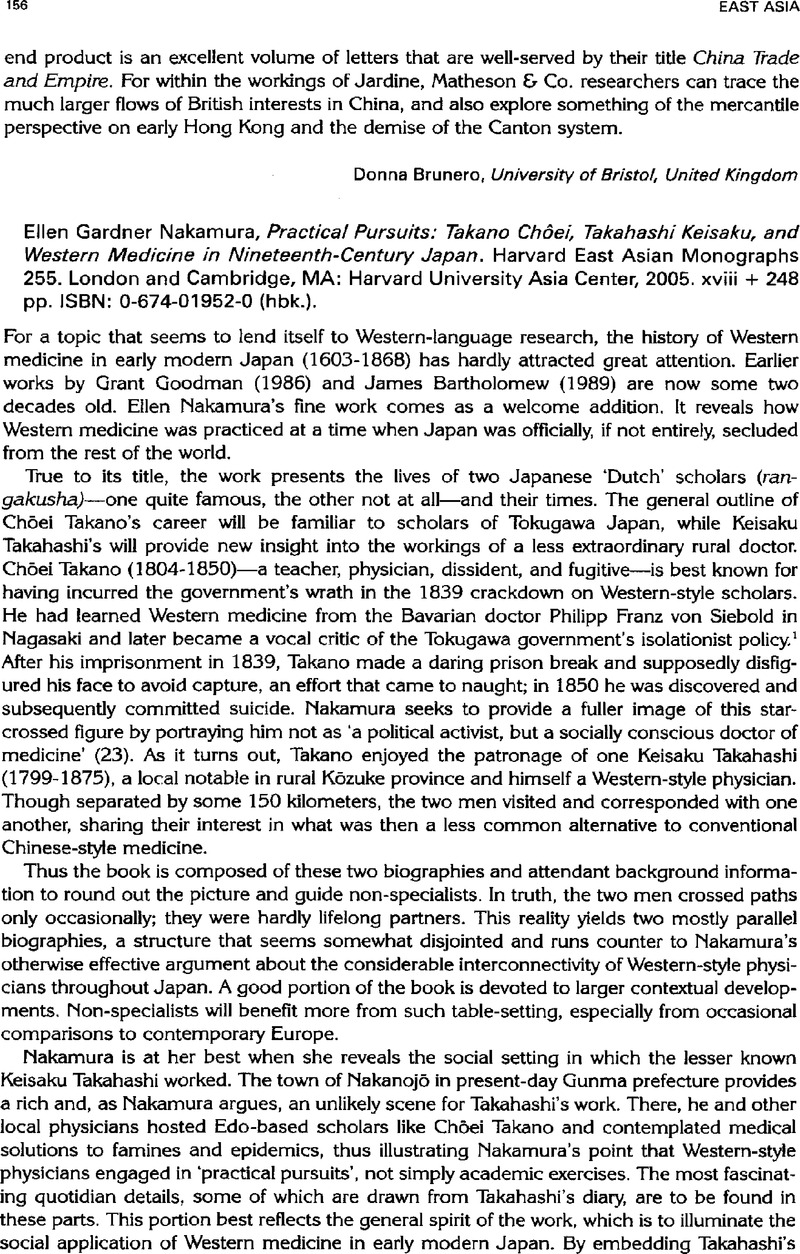 156

EAST ASIA

end product is an excellent volume of letters that are well-served by their title China Trade and Empire. For within the workings of Jardine, Matheson & Co. researchers can trace the much larger flows of British interests in China, and also explore something of the mercantile perspective on early Hong Kong and the demise of the Canton system.

Donna Brunero, University of Bristol, United Kingdom

Ellen Gardner Nakamura, Practical Pursuits: Takano Chôei, Takahashi Keisaku, and Western Medicine in Nineteenth-Century Japan. Harvard East Asian Monographs 255. London and Cambridge, MA: Harvard University Asia Center, 2005. xviii + 248 pp. ISBN: 0-674-01952-0 (hbk.).

For a topic that seems to lend itself to Western-language research, the history of Western medicine in early modern Japan (1603-1868) has hardly attracted great attention. Earlier works by Grant Goodman (1986) and James Bartholomew (1989) are now some two decades old. Ellen Nakamura's fine work comes as a welcome addition. It reveals how Western medicine was practiced at a time when Japan was officially, if not entirely, secluded from the rest of the world.

True to its title, the work presents the lives of two Japanese 'Dutch' scholars (rangakusha)—one quite famous, the other not at all—and their times. The general outline of Chōei Takano's career will be familiar to scholars of Tokugawa Japan, while Keisaku Takahashi's will provide new insight into the workings of a less extraordinary rural doctor. Chōei Takano (1804-1850)—a teacher, physician, dissident, and fugitive—is best known for having incurred the government's wrath in the 1839 crackdown on Western-style scholars. He had learned Western medicine from the Bavarian doctor Philipp Franz von Siebold in Nagasaki and later became a vocal critic of the Tokugawa government's isolationist policy.$^1$ After his imprisonment in 1839, Takano made a daring prison break and supposedly disfigured his face to avoid capture, an effort that came to naught; in 1850 he was discovered and subsequently committed suicide. Nakamura seeks to provide a fuller image of this star-crossed figure by portraying him not as 'a political activist, but a socially conscious doctor of medicine' (23). As it turns out, Takano enjoyed the patronage of one Keisaku Takahashi (1799-1875), a local notable in rural Kōzuke province and himself a Western-style physician. Though separated by some 150 kilometers, the two men visited and corresponded with one another, sharing their interest in what was then a less common alternative to conventional Chinese-style medicine.

Thus the book is composed of these two biographies and attendant background information to round out the picture and guide non-specialists. In truth, the two men crossed paths only occasionally; they were hardly lifelong partners. This reality yields two mostly parallel biographies, a structure that seems somewhat disjointed and runs counter to Nakamura's otherwise effective argument about the considerable interconnectivity of Western-style physicians throughout Japan. A good portion of the book is devoted to larger contextual developments. Non-specialists will benefit more from such table-setting, especially from occasional comparisons to contemporary Europe.

Nakamura is at her best when she reveals the social setting in which the lesser known Keisaku Takahashi worked. The town of Nakanojō in present-day Gunma prefecture provides a rich and, as Nakamura argues, an unlikely scene for Takahashi's work. There, he and other local physicians hosted Edo-based scholars like Chōei Takano and contemplated medical solutions to famines and epidemics, thus illustrating Nakamura's point that Western-style physicians engaged in 'practical pursuits', not simply academic exercises. The most fascinating quotidian details, some of which are drawn from Takahashi's diary, are to be found in these parts. This portion best reflects the general spirit of the work, which is to illuminate the social application of Western medicine in early modern Japan. By embedding Takahashi's